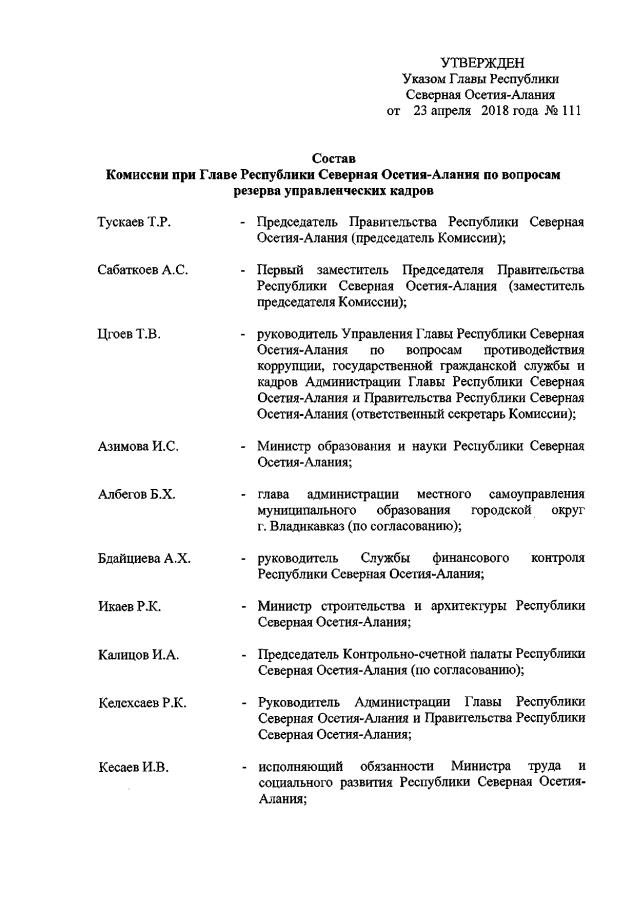 УТВЕРЖДЕН
Указом Главы Республики
Северная Осетия-Алания
от 23 апреля 2018 года № 111

Состав
Комиссии при Главе Республики Северная Осетия-Алания по вопросам резерва управленческих кадров

Тускаев Т.Р. - Председатель Правительства Республики Северная Осетия-Алания (председатель Комиссии);

Сабаткоев А.С. - Первый заместитель Председателя Правительства Республики Северная Осетия-Алания (заместитель председателя Комиссии);

Цгоев Т.В. - руководитель Управления Главы Республики Северная Осетия-Алания по вопросам противодействия коррупции, государственной гражданской службы и кадров Администрации Главы Республики Северная Осетия-Алания и Правительства Республики Северная Осетия-Алания (ответственный секретарь Комиссии);

Азимова И.С. - Министр образования и науки Республики Северная Осетия-Алания;

Албегов Б.Х. - глава администрации местного самоуправления муниципального образования городской округ г. Владикавказ (по согласованию);

Бдайциева А.Х. - руководитель Службы финансового контроля Республики Северная Осетия-Алания;

Икаев Р.К. - Министр строительства и архитектуры Республики Северная Осетия-Алания;

Калицов И.А. - Председатель Контрольно-счетной палаты Республики Северная Осетия-Алания (по согласованию);

Келехсаев Р.К. - Руководитель Администрации Главы Республики Северная Осетия-Алания и Правительства Республики Северная Осетия-Алания;

Кесаев И.В. - исполняющий обязанности Министра труда и социального развития Республики Северная Осетия-Алания;